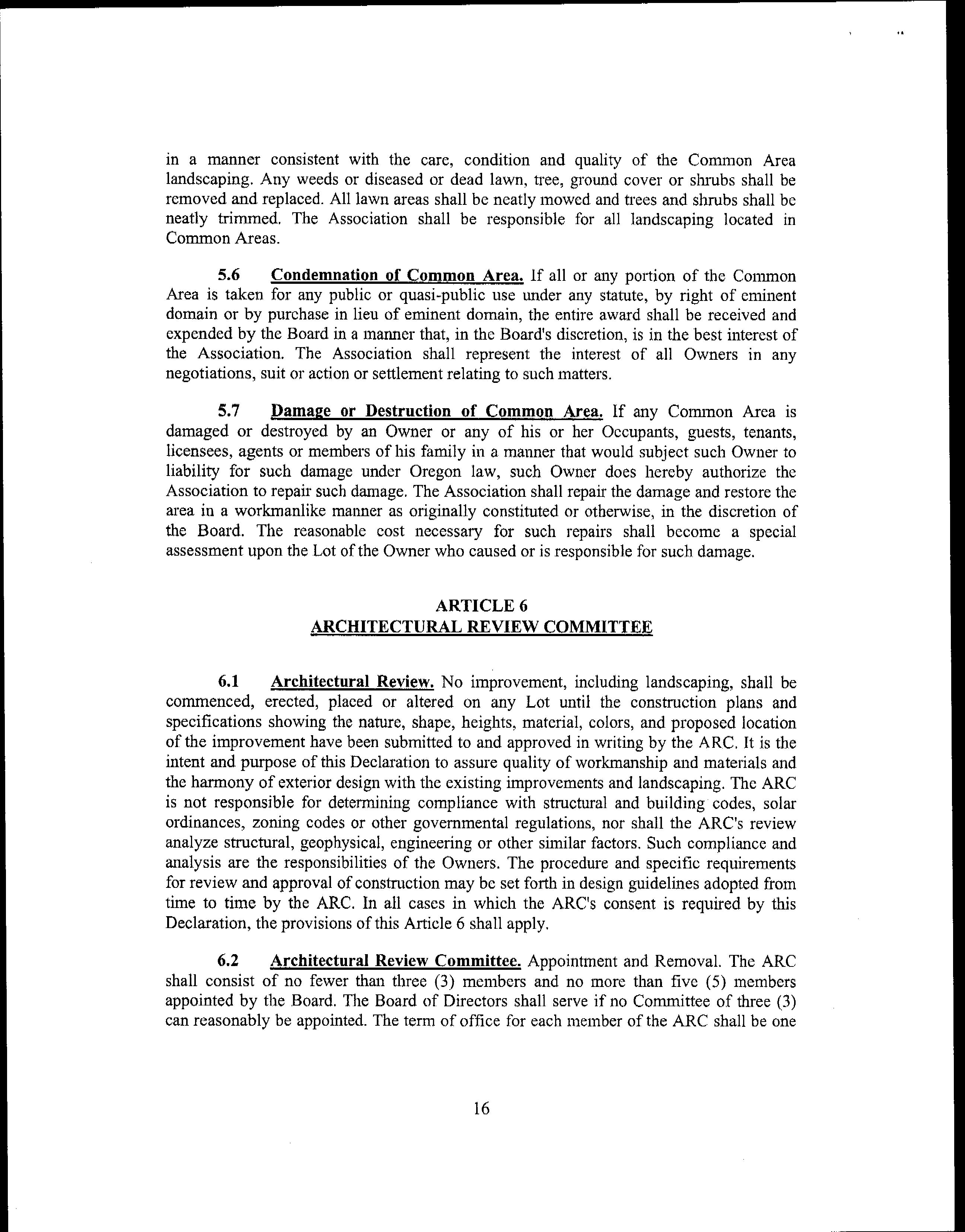 in a manner consistent with the care, condition and quality of the Common Area landscaping. Any weeds or diseased or dead lawn, tree, ground cover or shrubs shall be removed and replaced. All lawn areas shall be neatly mowed and trees and shrubs shall be neatly trimmed. The Association shall be responsible for all landscaping located in Common Areas.

5.6 Condemnation of Common Area. If all or any portion of the Common Area is taken for any public or quasi-public use under any statute, by right of eminent domain or by purchase in lieu of eminent domain, the entire award shall be received and expended by the Board in a manner that, in the Board's discretion, is in the best interest of the Association. The Association shall represent the interest of all Owners in any negotiations, suit or action or settlement relating to such matters.

5.7 Damage or Destruction of Common Area. If any Common Area is damaged or destroyed by an Owner or any of his or her Occupants, guests, tenants, licensees, agents or members of his family in a manner that would subject such Owner to liability for such damage under Oregon law, such Owner does hereby authorize the Association to repair such damage. The Association shall repair the damage and restore the area in a workmanlike manner as originally constituted or otherwise, in the discretion of the Board. The reasonable cost necessary for such repairs shall become a special assessment upon the Lot of the Owner who caused or is responsible for such damage.

ARTICLE 6
ARCHITECTURAL REVIEW COMMITTEE

6.1 Architectural Review. No improvement, including landscaping, shall be commenced, erected, placed or altered on any Lot until the construction plans and specifications showing the nature, shape, heights, material, colors, and proposed location of the improvement have been submitted to and approved in writing by the ARC. It is the intent and purpose of this Declaration to assure quality of workmanship and materials and the harmony of exterior design with the existing improvements and landscaping. The ARC is not responsible for determining compliance with structural and building codes, solar ordinances, zoning codes or other governmental regulations, nor shall the ARC's review analyze structural, geophysical, engineering or other similar factors. Such compliance and analysis are the responsibilities of the Owners. The procedure and specific requirements for review and approval of construction may be set forth in design guidelines adopted from time to time by the ARC. In all cases in which the ARC's consent is required by this Declaration, the provisions of this Article 6 shall apply.

6.2 Architectural Review Committee. Appointment and Removal. The ARC shall consist of no fewer than three (3) members and no more than five (5) members appointed by the Board. The Board of Directors shall serve if no Committee of three (3) can reasonably be appointed. The term of office for each member of the ARC shall be one

16